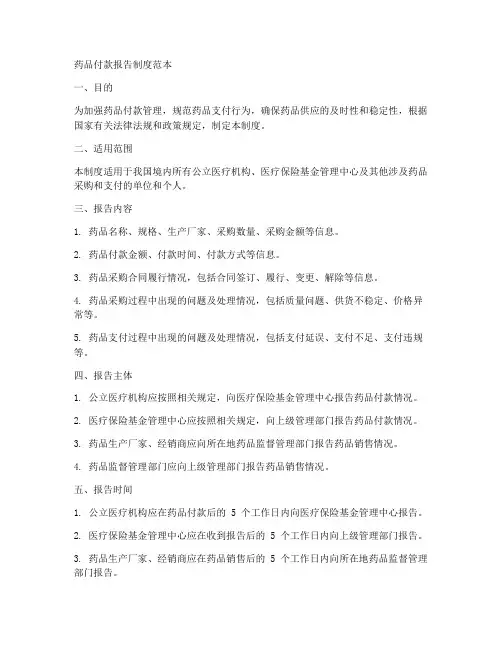 药品付款报告制度范本

一、目的

为加强药品付款管理，规范药品支付行为，确保药品供应的及时性和稳定性，根据国家有关法律法规和政策规定，制定本制度。

二、适用范围

本制度适用于我国境内所有公立医疗机构、医疗保险基金管理中心及其他涉及药品采购和支付的单位和个人。

三、报告内容

1. 药品名称、规格、生产厂家、采购数量、采购金额等信息。

2. 药品付款金额、付款时间、付款方式等信息。

3. 药品采购合同履行情况，包括合同签订、履行、变更、解除等信息。

4. 药品采购过程中出现的问题及处理情况，包括质量问题、供货不稳定、价格异常等。

5. 药品支付过程中出现的问题及处理情况，包括支付延误、支付不足、支付违规等。

四、报告主体

1. 公立医疗机构应按照相关规定，向医疗保险基金管理中心报告药品付款情况。

2. 医疗保险基金管理中心应按照相关规定，向上级管理部门报告药品付款情况。

3. 药品生产厂家、经销商应向所在地药品监督管理部门报告药品销售情况。

4. 药品监督管理部门应向上级管理部门报告药品销售情况。

五、报告时间

1. 公立医疗机构应在药品付款后的 5 个工作日内向医疗保险基金管理中心报告。

2. 医疗保险基金管理中心应在收到报告后的 5 个工作日内向上级管理部门报告。

3. 药品生产厂家、经销商应在药品销售后的 5 个工作日内向所在地药品监督管理部门报告。